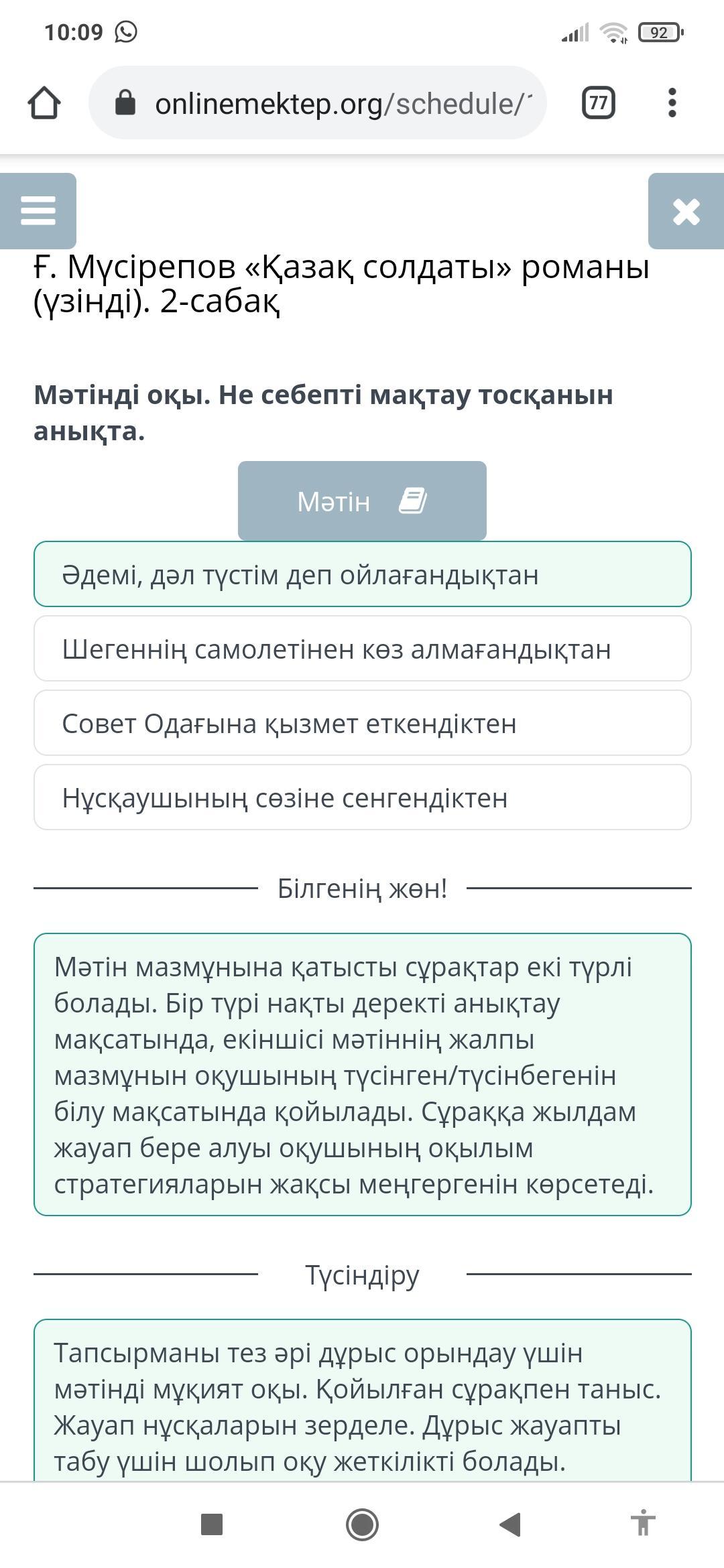 10:09

92

onlinemektep.org/schedule/

77

Ғ. Мүсірепов «Қазақ солдаты» романы (үзінді). 2-сабақ

Мәтінді оқы. Не себепті мақтау тосқанын анықта.

Мәтін

Әдемі, дәл түстім деп ойлағандықтан

Шегеннің самолетінен көз алмағандықтан

Совет Одағына қызмет еткендіктен

Нұсқаушының сөзіне сенгендіктен

Білгенің жөн!

Мәтін мазмұнына қатысты сұрақтар екі түрлі болады. Бір түрі нақты деректі анықтау мақсатында, екіншісі мәтіннің жалпы мазмұнын оқушының түсінген/түсінбегенін білу мақсатында қойылады. Сұраққа жылдам жауап бере алуы оқушының оқылым стратегияларын жақсы меңгергенін көрсетеді.

Түсіндіру

Тапсырманы тез әрі дұрыс орындау үшін мәтінді мұқият оқы. Қойылған сұрақпен таныс. Жауап нұсқаларын зерделе. Дұрыс жауапты табу үшін шолып оқу жеткілікті болады.